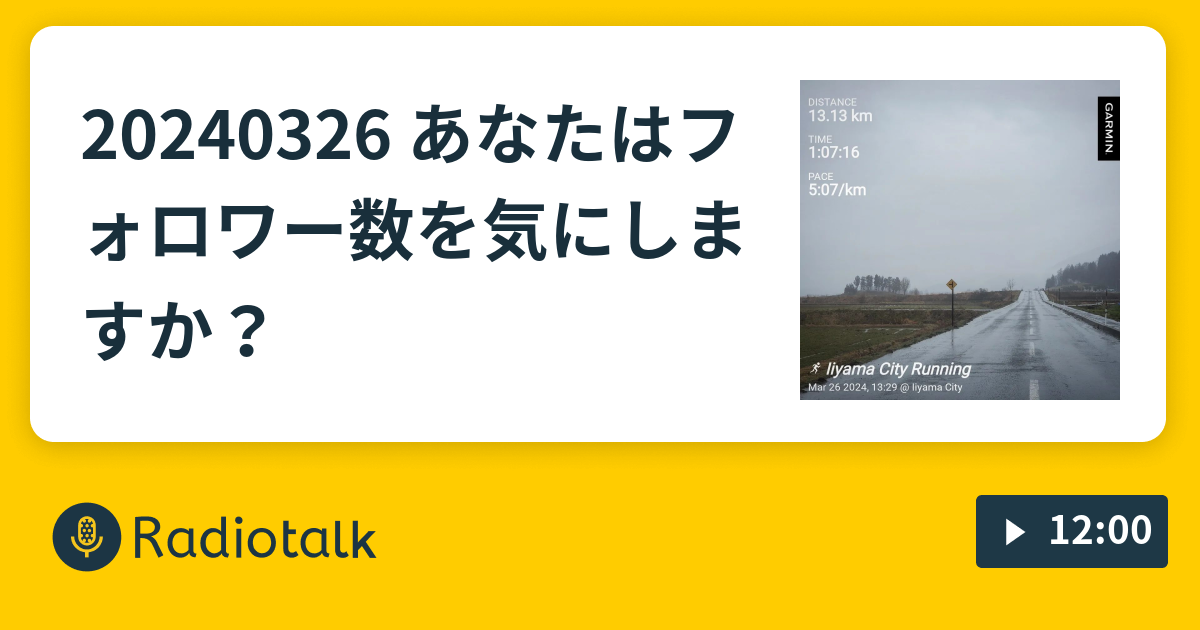 20240326 あなたはフォロワー数を気にしますか？

DISTANCE
13.13 km
TIME
1:07:16
PACE
5:07/km

GARMIN

Iiyama City Running
Mar 26 2024, 13:29 @ Iiyama City

Radiotalk

12:00